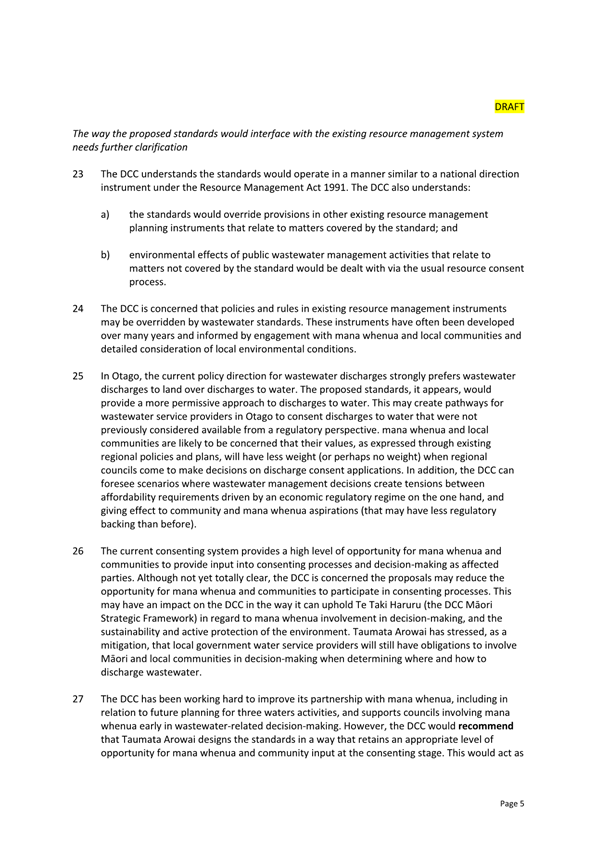 DRAFT

The way the proposed standards would interface with the existing resource management system needs further clarification

23 The DCC understands the standards would operate in a manner similar to a national direction instrument under the Resource Management Act 1991. The DCC also understands:

a) the standards would override provisions in other existing resource management planning instruments that relate to matters covered by the standard; and

b) environmental effects of public wastewater management activities that relate to matters not covered by the standard would be dealt with via the usual resource consent process.

24 The DCC is concerned that policies and rules in existing resource management instruments may be overridden by wastewater standards. These instruments have often been developed over many years and informed by engagement with mana whenua and local communities and detailed consideration of local environmental conditions.

25 In Otago, the current policy direction for wastewater discharges strongly prefers wastewater discharges to land over discharges to water. The proposed standards, it appears, would provide a more permissive approach to discharges to water. This may create pathways for wastewater service providers in Otago to consent discharges to water that were not previously considered available from a regulatory perspective. mana whenua and local communities are likely to be concerned that their values, as expressed through existing regional policies and plans, will have less weight (or perhaps no weight) when regional councils come to make decisions on discharge consent applications. In addition, the DCC can foresee scenarios where wastewater management decisions create tensions between affordability requirements driven by an economic regulatory regime on the one hand, and giving effect to community and mana whenua aspirations (that may have less regulatory backing than before).

26 The current consenting system provides a high level of opportunity for mana whenua and communities to provide input into consenting processes and decision-making as affected parties. Although not yet totally clear, the DCC is concerned the proposals may reduce the opportunity for mana whenua and communities to participate in consenting processes. This may have an impact on the DCC in the way it can uphold Te Taki Haruru (the DCC Māori Strategic Framework) in regard to mana whenua involvement in decision-making, and the sustainability and active protection of the environment. Taumata Arowai has stressed, as a mitigation, that local government water service providers will still have obligations to involve Māori and local communities in decision-making when determining where and how to discharge wastewater.

27 The DCC has been working hard to improve its partnership with mana whenua, including in relation to future planning for three waters activities, and supports councils involving mana whenua early in wastewater-related decision-making. However, the DCC would recommend that Taumata Arowai designs the standards in a way that retains an appropriate level of opportunity for mana whenua and community input at the consenting stage. This would act as

Page 5